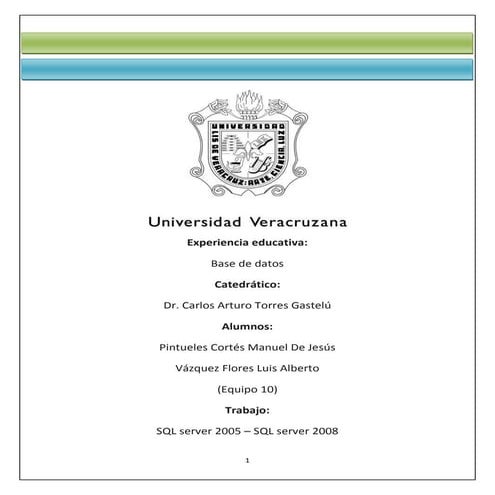 UNIVERSIDAD
LIS DE VERACRUZ: ARTE, CIENCIA, LUZ

Universidad Veracruzana

Experiencia educativa:

Base de datos

Catedrático:

Dr. Carlos Arturo Torres Gastelú

Alumnos:

Pintueles Cortés Manuel De Jesús

Vázquez Flores Luis Alberto

(Equipo 10)

Trabajo:

SQL server 2005 – SQL server 2008

1